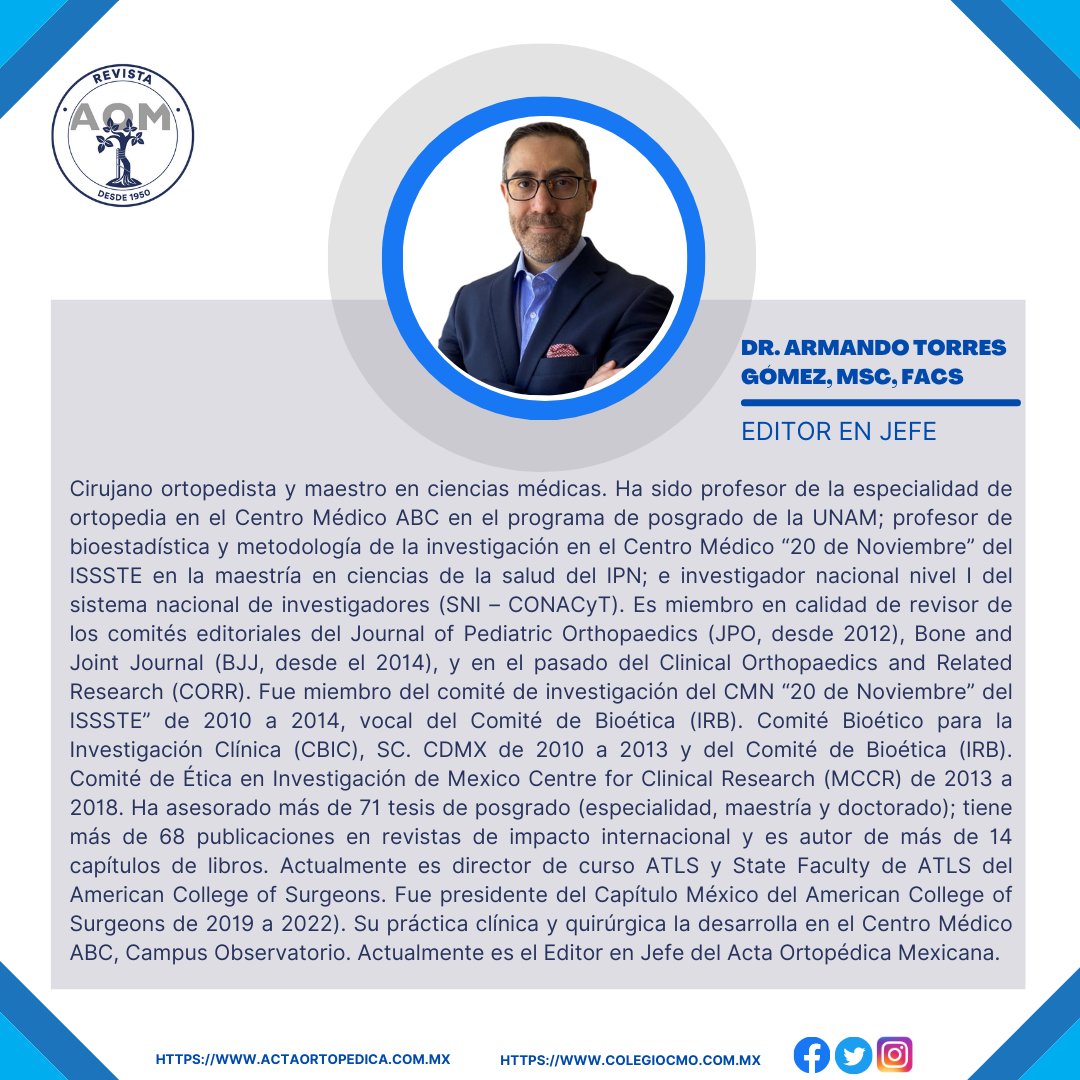 REVISTA
AOM
DESDE 1950

DR. ARMANDO TORRES GÓMEZ, MSC, FACS

EDITOR EN JEFE

Cirujano ortopedista y maestro en ciencias médicas. Ha sido profesor de la especialidad de ortopedia en el Centro Médico ABC en el programa de posgrado de la UNAM; profesor de bioestadística y metodología de la investigación en el Centro Médico “20 de Noviembre” del ISSSTE en la maestría en ciencias de la salud del IPN; e investigador nacional nivel I del sistema nacional de investigadores (SNI – CONACyT). Es miembro en calidad de revisor de los comités editoriales del Journal of Pediatric Orthopaedics (JPO, desde 2012), Bone and Joint Journal (BJJ, desde el 2014), y en el pasado del Clinical Orthopaedics and Related Research (CORR). Fue miembro del comité de investigación del CMN “20 de Noviembre” del ISSSTE” de 2010 a 2014, vocal del Comité de Bioética (IRB). Comité Bioético para la Investigación Clínica (CBIC), SC. CDMX de 2010 a 2013 y del Comité de Bioética (IRB). Comité de Ética en Investigación de Mexico Centre for Clinical Research (MCCR) de 2013 a 2018. Ha asesorado más de 71 tesis de posgrado (especialidad, maestría y doctorado); tiene más de 68 publicaciones en revistas de impacto internacional y es autor de más de 14 capítulos de libros. Actualmente es director de curso ATLS y State Faculty de ATLS del American College of Surgeons. Fue presidente del Capítulo México del American College of Surgeons de 2019 a 2022). Su práctica clínica y quirúrgica la desarrolla en el Centro Médico ABC, Campus Observatorio. Actualmente es el Editor en Jefe del Acta Ortopédica Mexicana.

HTTPS://WWW.ACTAORTOPEDICA.COM.MX HTTPS://WWW.COLEGIOCMO.COM.MX